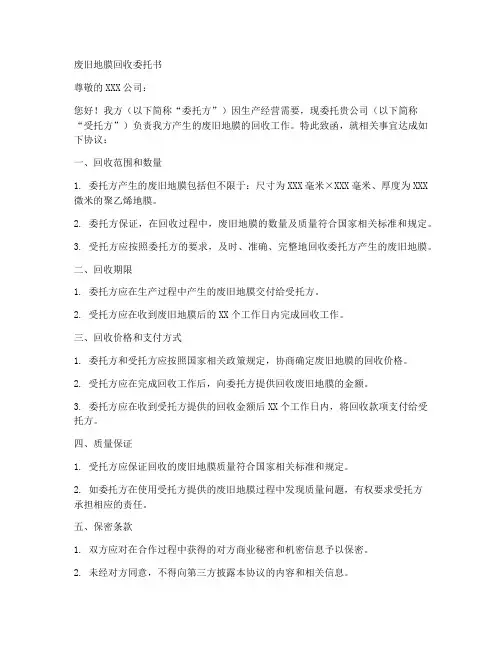 废旧地膜回收委托书

尊敬的 XXX 公司：

您好！我方（以下简称“委托方”）因生产经营需要，现委托贵公司（以下简称“受托方”）负责我方产生的废旧地膜的回收工作。特此致函，就相关事宜达成如下协议：

一、回收范围和数量

1. 委托方产生的废旧地膜包括但不限于：尺寸为 XXX 毫米×XXX 毫米、厚度为 XXX 微米的聚乙烯地膜。

2. 委托方保证，在回收过程中，废旧地膜的数量及质量符合国家相关标准和规定。

3. 受托方应按照委托方的要求，及时、准确、完整地回收委托方产生的废旧地膜。

二、回收期限

1. 委托方应在生产过程中产生的废旧地膜交付给受托方。

2. 受托方应在收到废旧地膜后的 XX 个工作日内完成回收工作。

三、回收价格和支付方式

1. 委托方和受托方应按照国家相关政策规定，协商确定废旧地膜的回收价格。

2. 受托方应在完成回收工作后，向委托方提供回收废旧地膜的金额。

3. 委托方应在收到受托方提供的回收金额后 XX 个工作日内，将回收款项支付给受托方。

四、质量保证

1. 受托方应保证回收的废旧地膜质量符合国家相关标准和规定。

2. 如委托方在使用受托方提供的废旧地膜过程中发现质量问题，有权要求受托方承担相应的责任。

五、保密条款

1. 双方应对在合作过程中获得的对方商业秘密和机密信息予以保密。

2. 未经对方同意，不得向第三方披露本协议的内容和相关信息。